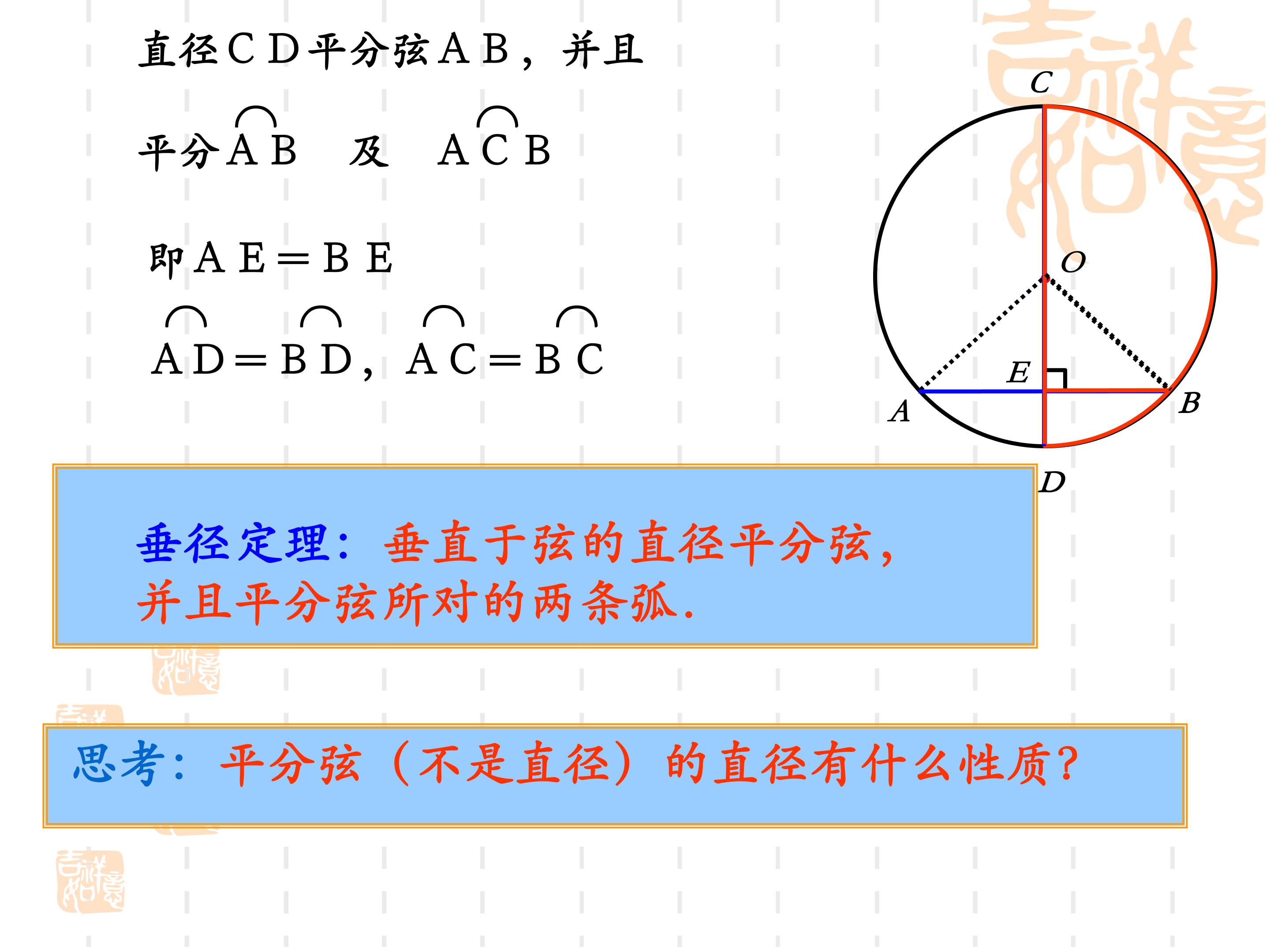 直径CD平分弦AB，并且

平分$\overset{\frown}{AB}$ 及 $\overset{\frown}{ACB}$

即AE＝BE

$\overset{\frown}{AD}=\overset{\frown}{BD}$，$\overset{\frown}{AC}=\overset{\frown}{BC}$

C
O
E
A
B
D

垂径定理：垂直于弦的直径平分弦，并且平分弦所对的两条弧.

思考：平分弦（不是直径）的直径有什么性质？